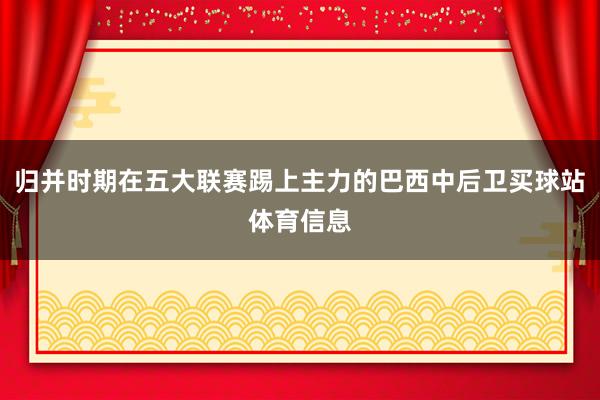 归并时期在五大联赛踢上主力的巴西中后卫买球站体育信息